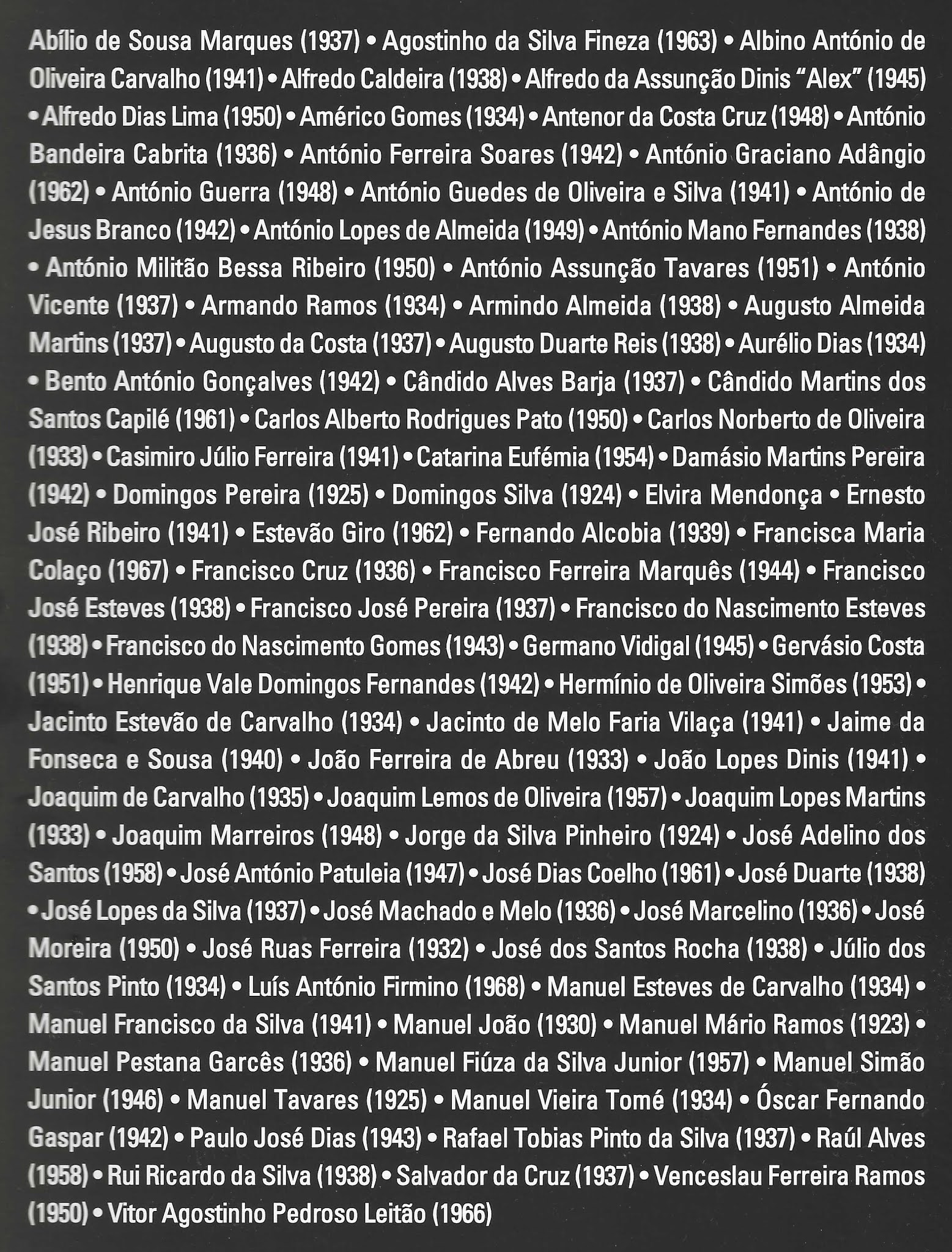 Abílio de Sousa Marques (1937) • Agostinho da Silva Fineza (1963) • Albino António de Oliveira Carvalho (1941) • Alfredo Caldeira (1938) • Alfredo da Assunção Dinis "Alex" (1945) • Alfredo Dias Lima (1950) • Américo Gomes (1934) • Antenor da Costa Cruz (1948) • António Bandeira Cabrita (1936) • António Ferreira Soares (1942) • António Graciano Adângio (1962) • António Guerra (1948) • António Guedes de Oliveira e Silva (1941) • António de Jesus Branco (1942) • António Lopes de Almeida (1949) • António Mano Fernandes (1938) • António Militão Bessa Ribeiro (1950) • António Assunção Tavares (1951) • António Vicente (1937) • Armando Ramos (1934) • Armindo Almeida (1938) • Augusto Almeida Martins (1937) • Augusto da Costa (1937) • Augusto Duarte Reis (1938) • Aurélio Dias (1934) • Bento António Gonçalves (1942) • Cândido Alves Barja (1937) • Cândido Martins dos Santos Capilé (1961) • Carlos Alberto Rodrigues Pato (1950) • Carlos Norberto de Oliveira (1933) • Casimiro Júlio Ferreira (1941) • Catarina Eufémia (1954) • Damásio Martins Pereira (1942) • Domingos Pereira (1925) • Domingos Silva (1924) • Elvira Mendonça • Ernesto José Ribeiro (1941) • Estevão Giro (1962) • Fernando Alcobia (1939) • Francisca Maria Colaço (1967) • Francisco Cruz (1936) • Francisco Ferreira Marquês (1944) • Francisco José Esteves (1938) • Francisco José Pereira (1937) • Francisco do Nascimento Esteves (1938) • Francisco do Nascimento Gomes (1943) • Germano Vidigal (1945) • Gervásio Costa (1951) • Henrique Vale Domingos Fernandes (1942) • Hermínio de Oliveira Simões (1953) • Jacinto Estevão de Carvalho (1934) • Jacinto de Melo Faria Vilaça (1941) • Jaime da Fonseca e Sousa (1940) • João Ferreira de Abreu (1933) • João Lopes Dinis (1941) • Joaquim de Carvalho (1935) • Joaquim Lemos de Oliveira (1957) • Joaquim Lopes Martins (1933) • Joaquim Marreiros (1948) • Jorge da Silva Pinheiro (1924) • José Adelino dos Santos (1958) • José António Patuleia (1947) • José Dias Coelho (1961) • José Duarte (1938) • José Lopes da Silva (1937) • José Machado e Melo (1936) • José Marcelino (1936) • José Moreira (1950) • José Ruas Ferreira (1932) • José dos Santos Rocha (1938) • Júlio dos Santos Pinto (1934) • Luís António Firmino (1968) • Manuel Esteves de Carvalho (1934) • Manuel Francisco da Silva (1941) • Manuel João (1930) • Manuel Mário Ramos (1923) • Manuel Pestana Garcês (1936) • Manuel Fiúza da Silva Junior (1957) • Manuel Simão Junior (1946) • Manuel Tavares (1925) • Manuel Vieira Tomé (1934) • Óscar Fernando Gaspar (1942) • Paulo José Dias (1943) • Rafael Tobias Pinto da Silva (1937) • Raúl Alves (1958) • Rui Ricardo da Silva (1938) • Salvador da Cruz (1937) • Venceslau Ferreira Ramos (1950) • Vitor Agostinho Pedroso Leitão (1966)